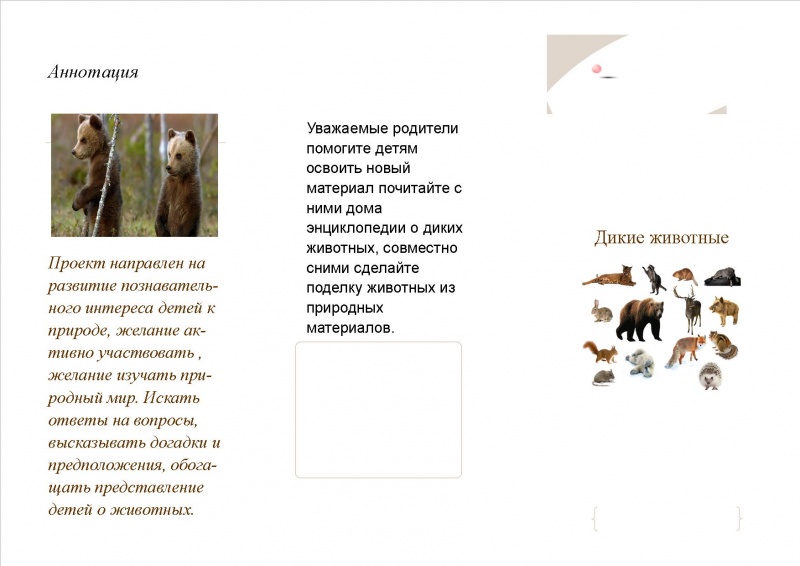 Аннотация

Проект направлен на развитие познавательного интереса детей к природе, желание активно участвовать , желание изучать природный мир. Искать ответы на вопросы, высказывать догадки и предположения, обогащать представление детей о животных.

Уважаемые родители помогите детям освоить новый материал почитайте с ними дома энциклопедии о диких животных, совместно сними сделайте поделку животных из природных материалов.

Дикие животные